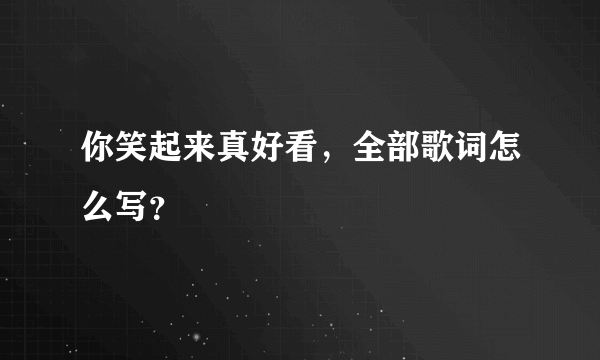 你笑起来真好看，全部歌词怎么写？